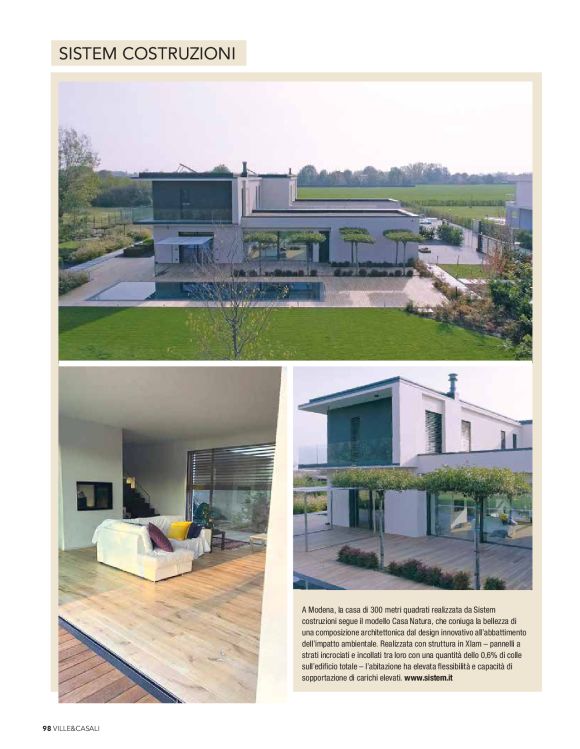 SISTEM COSTRUZIONI

A Modena, la casa di 300 metri quadrati realizzata da Sistem costruzioni segue il modello Casa Natura, che coniuga la bellezza di una composizione architettonica dal design innovativo all'abbattimento dell'impatto ambientale. Realizzata con struttura in Xlam – pannelli a strati incrociati e incollati tra loro con una quantità dello 0,6% di colle sull'edificio totale – l'abitazione ha elevata flessibilità e capacità di sopportazione di carichi elevati. www.sistem.it

98 VILLE&CASALI